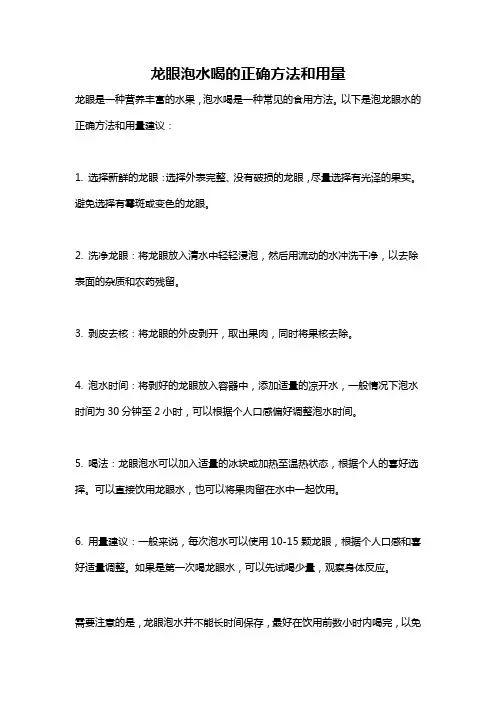 龙眼泡水喝的正确方法和用量

龙眼是一种营养丰富的水果，泡水喝是一种常见的食用方法。以下是泡龙眼水的正确方法和用量建议：

1. 选择新鲜的龙眼：选择外表完整、没有破损的龙眼，尽量选择有光泽的果实。避免选择有霉斑或变色的龙眼。

2. 洗净龙眼：将龙眼放入清水中轻轻浸泡，然后用流动的水冲洗干净，以去除表面的杂质和农药残留。

3. 剥皮去核：将龙眼的外皮剥开，取出果肉，同时将果核去除。

4. 泡水时间：将剥好的龙眼放入容器中，添加适量的凉开水，一般情况下泡水时间为 30 分钟至 2 小时，可以根据个人口感偏好调整泡水时间。

5. 喝法：龙眼泡水可以加入适量的冰块或加热至温热状态，根据个人的喜好选择。可以直接饮用龙眼水，也可以将果肉留在水中一起饮用。

6. 用量建议：一般来说，每次泡水可以使用 10-15 颗龙眼，根据个人口感和喜好适量调整。如果是第一次喝龙眼水，可以先试喝少量，观察身体反应。

需要注意的是，龙眼泡水并不能长时间保存，最好在饮用前数小时内喝完，以免